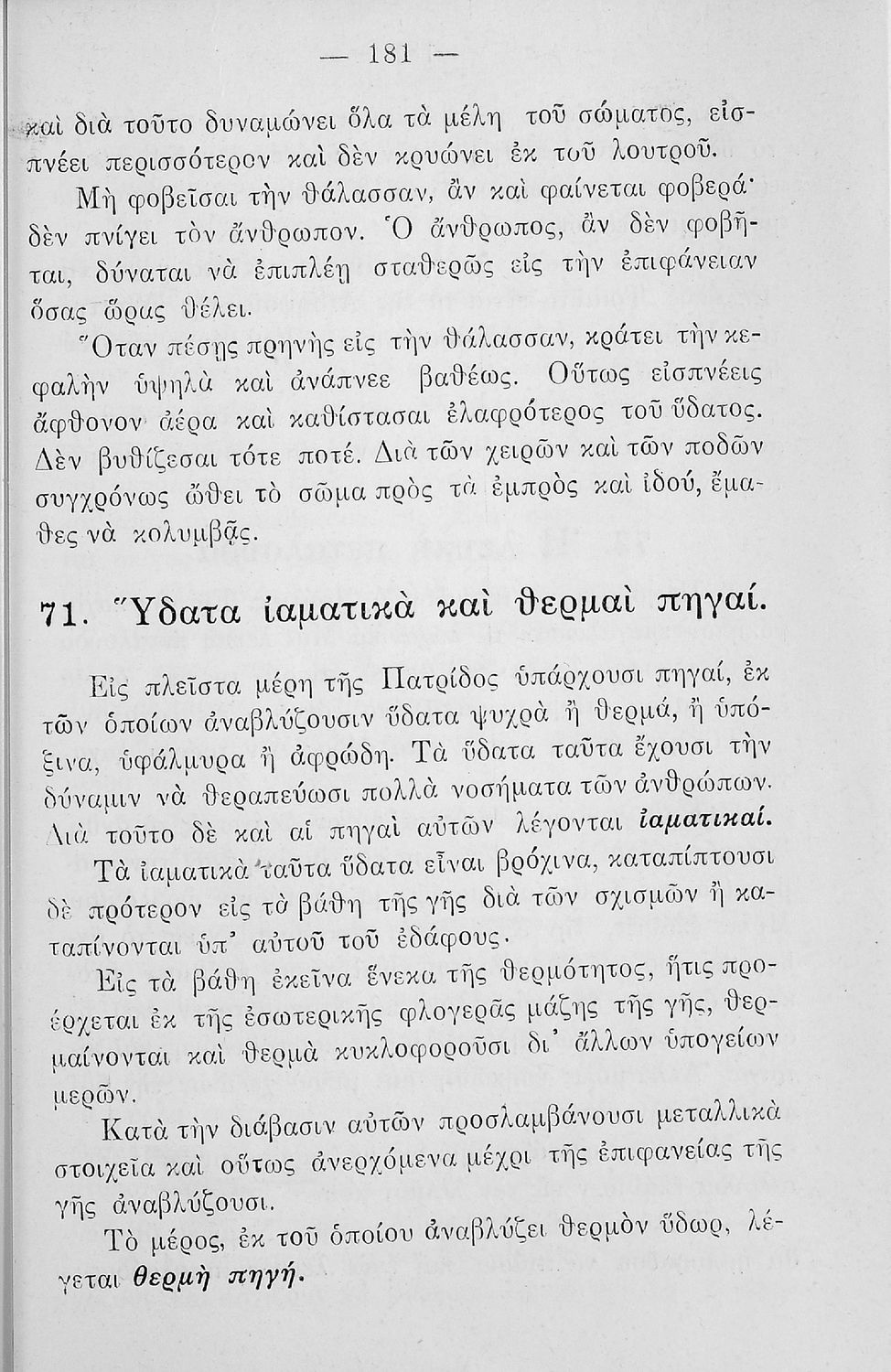 — 181 —

καὶ διὰ τοῦτο δυναμώνει ὅλα τὰ μέλη τοῦ σώματος, εἰσπνέει περισσότερον καὶ δὲν κρυώνει ἐκ τοῦ λουτροῦ.

Μὴ φοβεῖσαι τὴν θάλασσαν, ἂν καὶ φαίνεται φοβερά· δὲν πνίγει τὸν ἄνθρωπον. Ὁ ἄνθρωπος, ἂν δὲν φοβῆται, δύναται νὰ ἐπιπλέῃ σταθερῶς εἰς τὴν ἐπιφάνειαν ὅσας ὥρας θέλει.

Ὅταν πέσῃς πρηνὴς εἰς τὴν θάλασσαν, κράτει τὴν κεφαλὴν ὑψηλὰ καὶ ἀνάπνεε βαθέως. Οὕτως εἰσπνέεις ἄφθονον ἀέρα καὶ καθίστασαι ἐλαφρότερος τοῦ ὕδατος. Δὲν βυθίζεσαι τότε ποτέ. Διὰ τῶν χειρῶν καὶ τῶν ποδῶν συγχρόνως ὤθει τὸ σῶμα πρὸς τὰ ἐμπρὸς καὶ ἰδού, ἔμαθες νὰ κολυμβᾷς.

71. Ὕδατα ἰαματικὰ καὶ θερμαὶ πηγαί.

Εἰς πλεῖστα μέρη τῆς Πατρίδος ὑπάρχουσι πηγαί, ἐκ τῶν ὁποίων ἀναβλύζουσιν ὕδατα ψυχρὰ ἢ θερμά, ἢ ὑπόξινα, ὑφάλμυρα ἢ ἀφρώδη. Τὰ ὕδατα ταῦτα ἔχουσι τὴν δύναμιν νὰ θεραπεύωσι πολλὰ νοσήματα τῶν ἀνθρώπων. Διὰ τοῦτο δὲ καὶ αἱ πηγαὶ αὐτῶν λέγονται ἰαματικαί.

Τὰ ἰαματικὰ ταῦτα ὕδατα εἶναι βρόχινα, καταπίπτουσι δὲ πρότερον εἰς τὰ βάθη τῆς γῆς διὰ τῶν σχισμῶν ἢ καταπίνονται ὑπ' αὐτοῦ τοῦ ἐδάφους.

Εἰς τὰ βάθη ἐκεῖνα ἕνεκα τῆς θερμότητος, ἥτις προέρχεται ἐκ τῆς ἐσωτερικῆς φλογερᾶς μάζης τῆς γῆς, θερμαίνονται καὶ θερμὰ κυκλοφοροῦσι δι' ἄλλων ὑπογείων μερῶν.

Κατὰ τὴν διάβασιν αὐτῶν προσλαμβάνουσι μεταλλικὰ στοιχεῖα καὶ οὕτως ἀνερχόμενα μέχρι τῆς ἐπιφανείας τῆς γῆς ἀναβλύζουσι.

Τὸ μέρος, ἐκ τοῦ ὁποίου ἀναβλύζει θερμὸν ὕδωρ, λέγεται θερμὴ πηγή.